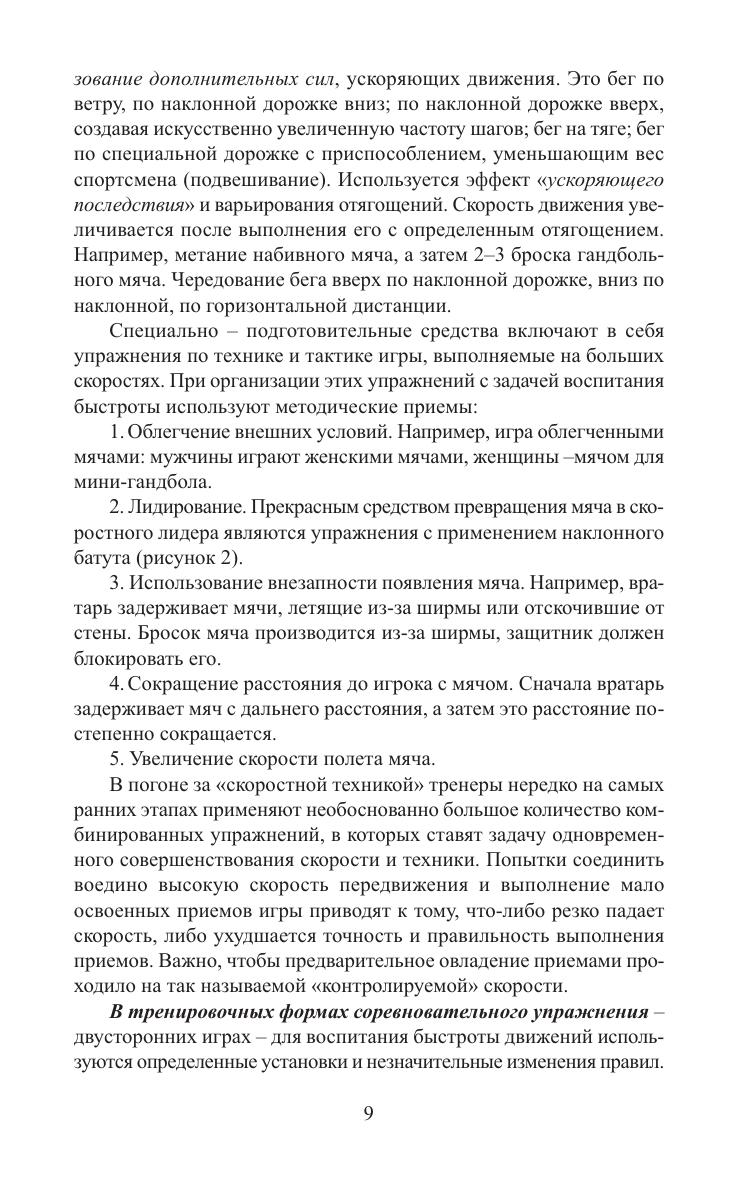 зование дополнительных сил, ускоряющих движения. Это бег по ветру, по наклонной дорожке вниз; по наклонной дорожке вверх, создавая искусственно увеличенную частоту шагов; бег на тяге; бег по специальной дорожке с приспособлением, уменьшающим вес спортсмена (подвешивание). Используется эффект «ускоряющего последствия» и варьирования отягощений. Скорость движения увеличивается после выполнения его с определенным отягощением. Например, метание набивного мяча, а затем 2–3 броска гандбольного мяча. Чередование бега вверх по наклонной дорожке, вниз по наклонной, по горизонтальной дистанции.

Специально – подготовительные средства включают в себя упражнения по технике и тактике игры, выполняемые на больших скоростях. При организации этих упражнений с задачей воспитания быстроты используют методические приемы:

1. Облегчение внешних условий. Например, игра облегченными мячами: мужчины играют женскими мячами, женщины –мячом для мини-гандбола.

2. Лидирование. Прекрасным средством превращения мяча в скоростного лидера являются упражнения с применением наклонного батута (рисунок 2).

3. Использование внезапности появления мяча. Например, вратарь задерживает мячи, летящие из-за ширмы или отскочившие от стены. Бросок мяча производится из-за ширмы, защитник должен блокировать его.

4. Сокращение расстояния до игрока с мячом. Сначала вратарь задерживает мяч с дальнего расстояния, а затем это расстояние постепенно сокращается.

5. Увеличение скорости полета мяча.

В погоне за «скоростной техникой» тренеры нередко на самых ранних этапах применяют необоснованно большое количество комбинированных упражнений, в которых ставят задачу одновременного совершенствования скорости и техники. Попытки соединить воедино высокую скорость передвижения и выполнение мало освоенных приемов игры приводят к тому, что-либо резко падает скорость, либо ухудшается точность и правильность выполнения приемов. Важно, чтобы предварительное овладение приемами проходило на так называемой «контролируемой» скорости.

В тренировочных формах соревновательного упражнения – двусторонних играх – для воспитания быстроты движений используются определенные установки и незначительные изменения правил.

9